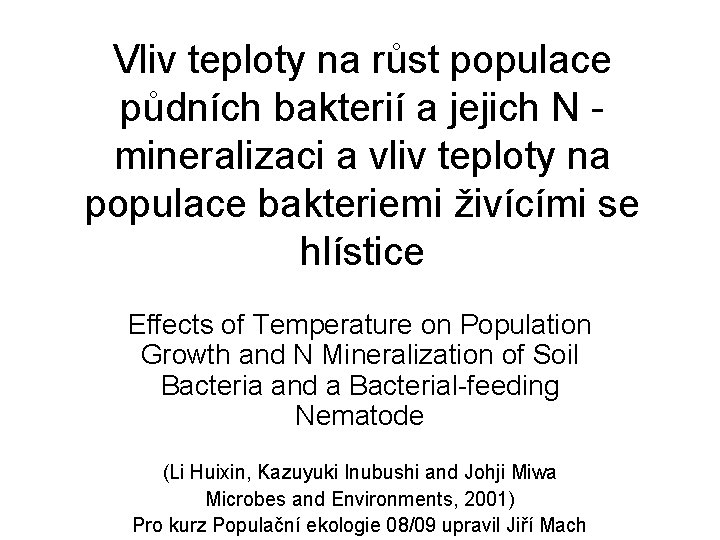 Vliv teploty na růst populace půdních bakterií a jejich N - mineralizaci a vliv teploty na populace bakteriemi živícími se hlístice

Effects of Temperature on Population Growth and N Mineralization of Soil Bacteria and a Bacterial-feeding Nematode

(Li Huixin, Kazuyuki Inubushi and Johji Miwa Microbes and Environments, 2001)
Pro kurz Populační ekologie 08/09 upravil Jiří Mach